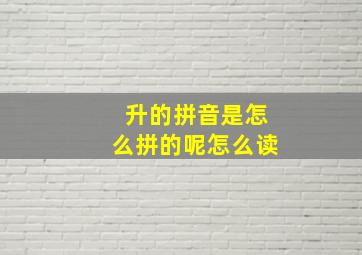 升的拼音是怎么拼的呢怎么读